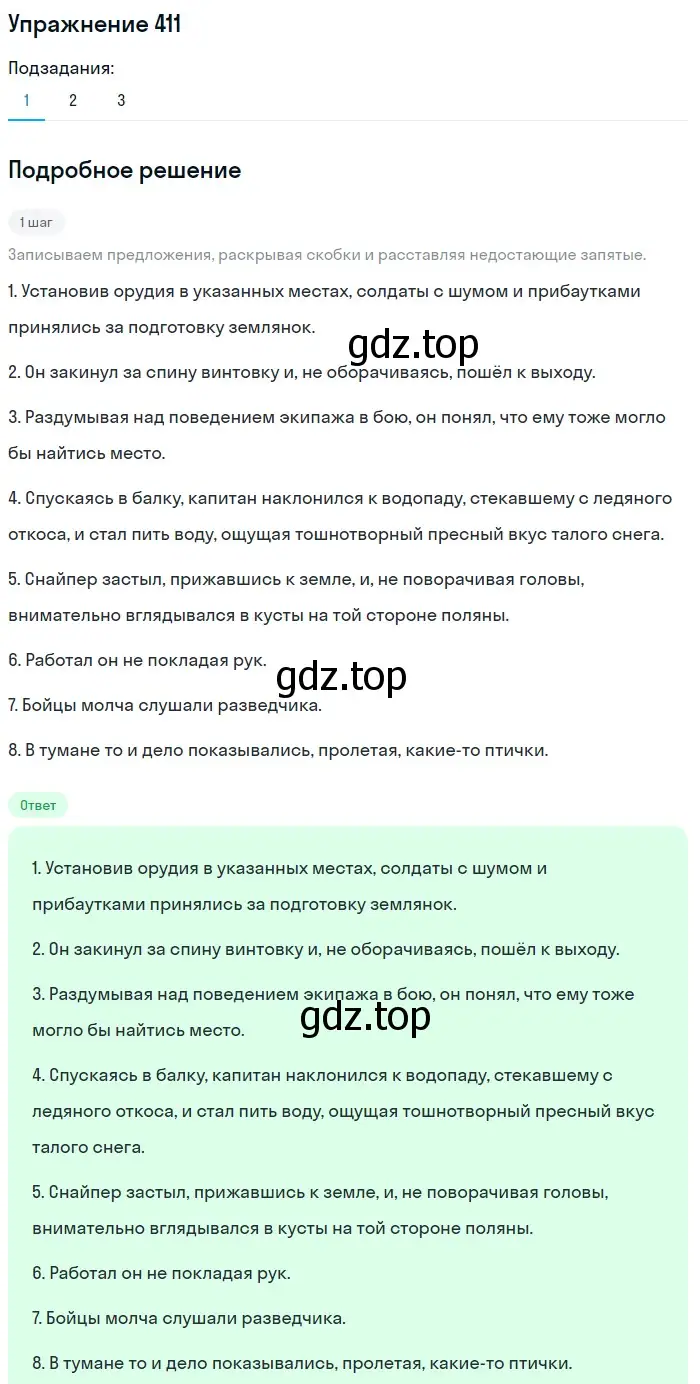 Упражнение 411

Подзадания:

1 2 3

Подробное решение

1 шаг

Записываем предложения, раскрывая скобки и расставляя недостающие запятые.

1. Установив орудия в указанных местах, солдаты с шумом и прибаутками принялись за подготовку землянок.

gdz.top

2. Он закинул за спину винтовку и, не оборачиваясь, пошёл к выходу.

3. Раздумывая над поведением экипажа в бою, он понял, что ему тоже могло бы найтись место.

4. Спускаясь в балку, капитан наклонился к водопаду, стекавшему с ледяного откоса, и стал пить воду, ощущая тошнотворный пресный вкус талого снега.

5. Снайпер застыл, прижавшись к земле, и, не поворачивая головы, внимательно вглядывался в кусты на той стороне поляны.

6. Работал он не покладая рук.

gdz.top

7. Бойцы молча слушали разведчика.

8. В тумане то и дело показывались, пролетая, какие-то птички.

Ответ

1. Установив орудия в указанных местах, солдаты с шумом и прибаутками принялись за подготовку землянок.

2. Он закинул за спину винтовку и, не оборачиваясь, пошёл к выходу.

3. Раздумывая над поведением экипажа в бою, он понял, что ему тоже могло бы найтись место.

gdz.top

4. Спускаясь в балку, капитан наклонился к водопаду, стекавшему с ледяного откоса, и стал пить воду, ощущая тошнотворный пресный вкус талого снега.

5. Снайпер застыл, прижавшись к земле, и, не поворачивая головы, внимательно вглядывался в кусты на той стороне поляны.

6. Работал он не покладая рук.

7. Бойцы молча слушали разведчика.

8. В тумане то и дело показывались, пролетая, какие-то птички.